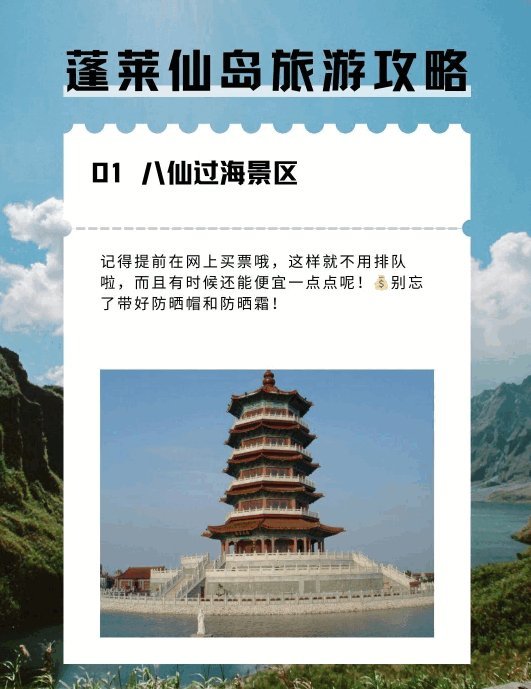 蓬莱仙岛旅游攻略

01 八仙过海景区

记得提前在网上买票哦，这样就不用排队啦，而且有时候还能便宜一点点呢！💰别忘了带好防晒帽和防晒霜！